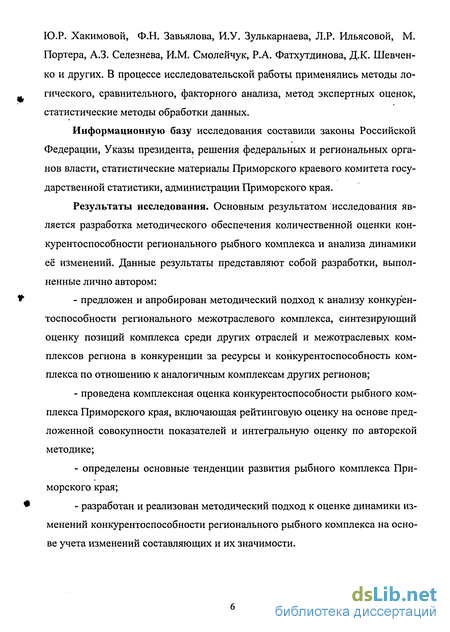 Ю.Р. Хакимовой, Ф.Н. Завьялова, И.У. Зулькарнаева, Л.Р. Ильясовой, М. Портера, А.З. Селезнева, И.М. Смолейчук, Р.А. Фатхутдинова, Д.К. Шевченко и других. В процессе исследовательской работы применялись методы логического, сравнительного, факторного анализа, метод экспертных оценок, статистические методы обработки данных.

Информационную базу исследования составили законы Российской Федерации, Указы президента, решения федеральных и региональных органов власти, статистические материалы Приморского краевого комитета государственной статистики, администрации Приморского края.

Результаты исследования. Основным результатом исследования является разработка методического обеспечения количественной оценки конкурентоспособности регионального рыбного комплекса и анализа динамики её изменений. Данные результаты представляют собой разработки, выполненные лично автором:

- предложен и апробирован методический подход к анализу конкурентоспособности регионального межотраслевого комплекса, синтезирующий оценку позиций комплекса среди других отраслей и межотраслевых комплексов региона в конкуренции за ресурсы и конкурентоспособность комплекса по отношению к аналогичным комплексам других регионов;

- проведена комплексная оценка конкурентоспособности рыбного комплекса Приморского края, включающая рейтинговую оценку на основе предложенной совокупности показателей и интегральную оценку по авторской методике;

- определены основные тенденции развития рыбного комплекса Приморского края;

- разработан и реализован методический подход к оценке динамики изменений конкурентоспособности регионального рыбного комплекса на основе учета изменений составляющих и их значимости.

6

dsLib.net
библиотека диссертаций